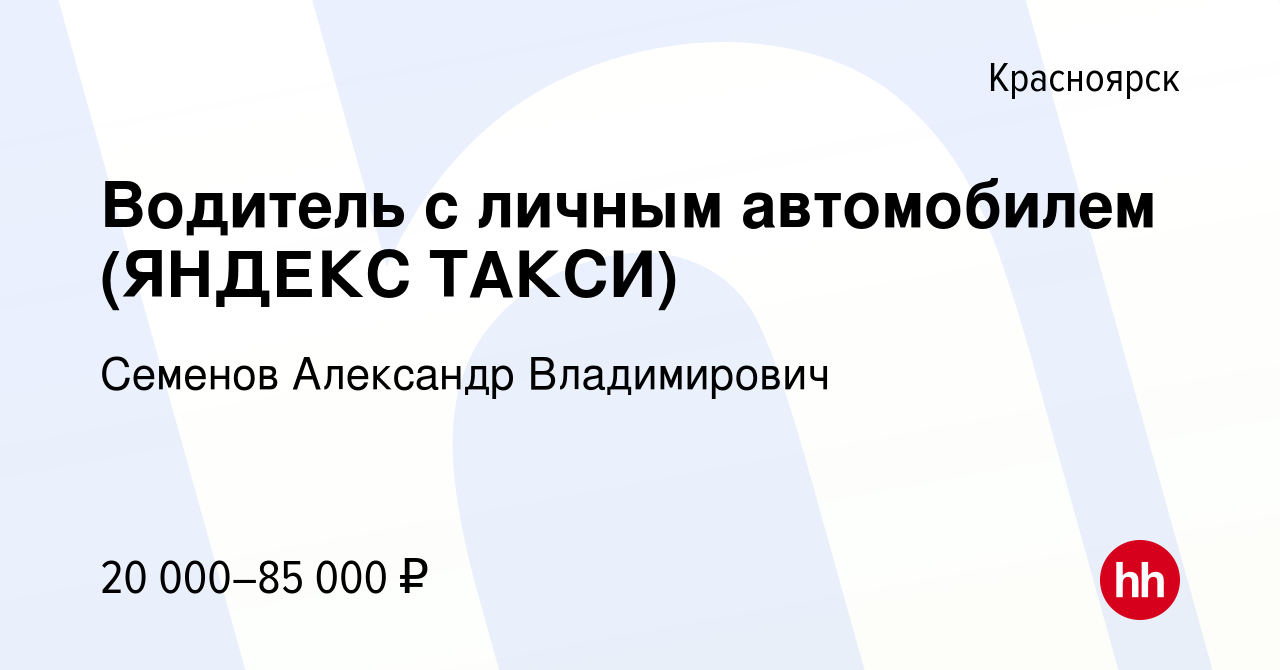 Красноярск

Водитель с личным автомобилем (ЯНДЕКС ТАКСИ)

Семенов Александр Владимирович

20 000–85 000 ₽

hh